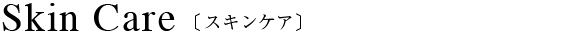 Skin Care 〔スキンケア〕